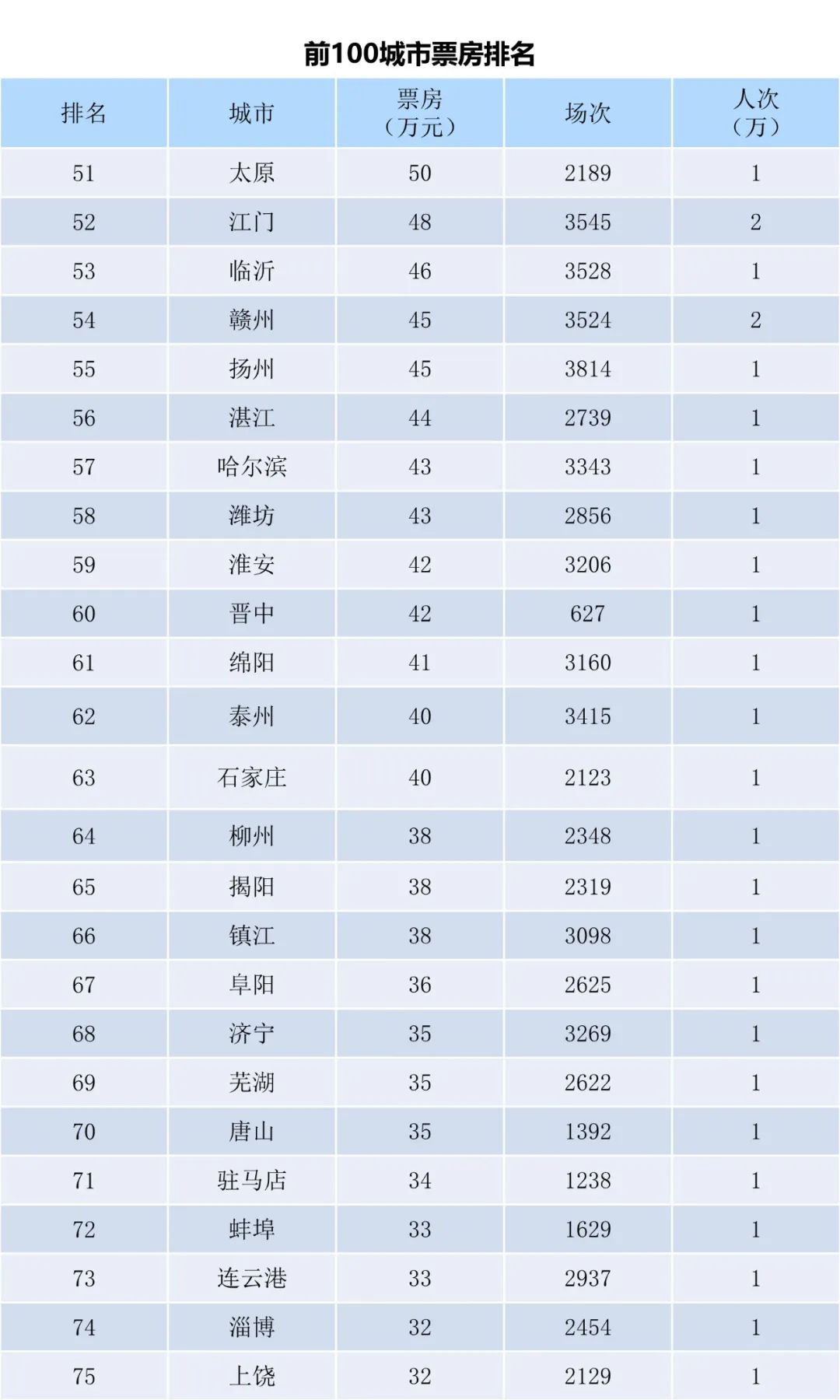 前100城市票房排名

| 排名 | 城市 | 票房（万元） | 场次 | 人次（万） |
|---|---|---|---|---|
| 51 | 太原 | 50 | 2189 | 1 |
| 52 | 江门 | 48 | 3545 | 2 |
| 53 | 临沂 | 46 | 3528 | 1 |
| 54 | 赣州 | 45 | 3524 | 2 |
| 55 | 扬州 | 45 | 3814 | 1 |
| 56 | 湛江 | 44 | 2739 | 1 |
| 57 | 哈尔滨 | 43 | 3343 | 1 |
| 58 | 潍坊 | 43 | 2856 | 1 |
| 59 | 淮安 | 42 | 3206 | 1 |
| 60 | 晋中 | 42 | 627 | 1 |
| 61 | 绵阳 | 41 | 3160 | 1 |
| 62 | 泰州 | 40 | 3415 | 1 |
| 63 | 石家庄 | 40 | 2123 | 1 |
| 64 | 柳州 | 38 | 2348 | 1 |
| 65 | 揭阳 | 38 | 2319 | 1 |
| 66 | 镇江 | 38 | 3098 | 1 |
| 67 | 阜阳 | 36 | 2625 | 1 |
| 68 | 济宁 | 35 | 3269 | 1 |
| 69 | 芜湖 | 35 | 2622 | 1 |
| 70 | 唐山 | 35 | 1392 | 1 |
| 71 | 驻马店 | 34 | 1238 | 1 |
| 72 | 蚌埠 | 33 | 1629 | 1 |
| 73 | 连云港 | 33 | 2937 | 1 |
| 74 | 淄博 | 32 | 2454 | 1 |
| 75 | 上饶 | 32 | 2129 | 1 |